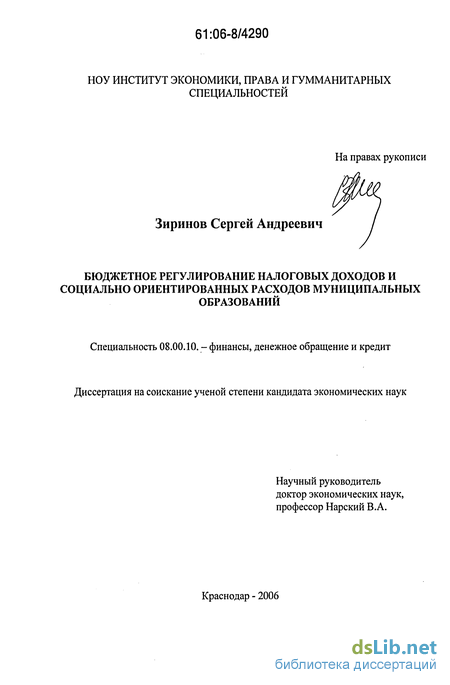 61:06-8/4290

НОУ ИНСТИТУТ ЭКОНОМИКИ, ПРАВА И ГУММАНИТАРНЫХ СПЕЦИАЛЬНОСТЕЙ

На правах рукописи

Зиринов Сергей Андреевич

БЮДЖЕТНОЕ РЕГУЛИРОВАНИЕ НАЛОГОВЫХ ДОХОДОВ И СОЦИАЛЬНО ОРИЕНТИРОВАННЫХ РАСХОДОВ МУНИЦИПАЛЬНЫХ ОБРАЗОВАНИЙ

Специальность 08.00.10. – финансы, денежное обращение и кредит

Диссертация на соискание ученой степени кандидата экономических наук

Научный руководитель
доктор экономических наук,
профессор Нарский В.А.

Краснодар - 2006

dsLib.net
библиотека диссертаций